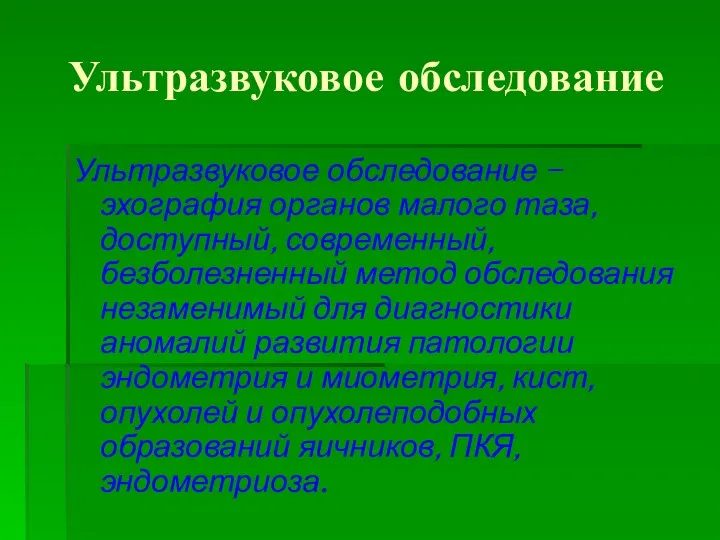 Ультразвуковое обследование

Ультразвуковое обследование – эхография органов малого таза, доступный, современный, безболезненный метод обследования незаменимый для диагностики аномалий развития патологии эндометрия и миометрия, кист, опухолей и опухолеподобных образований яичников, ПКЯ, эндометриоза.